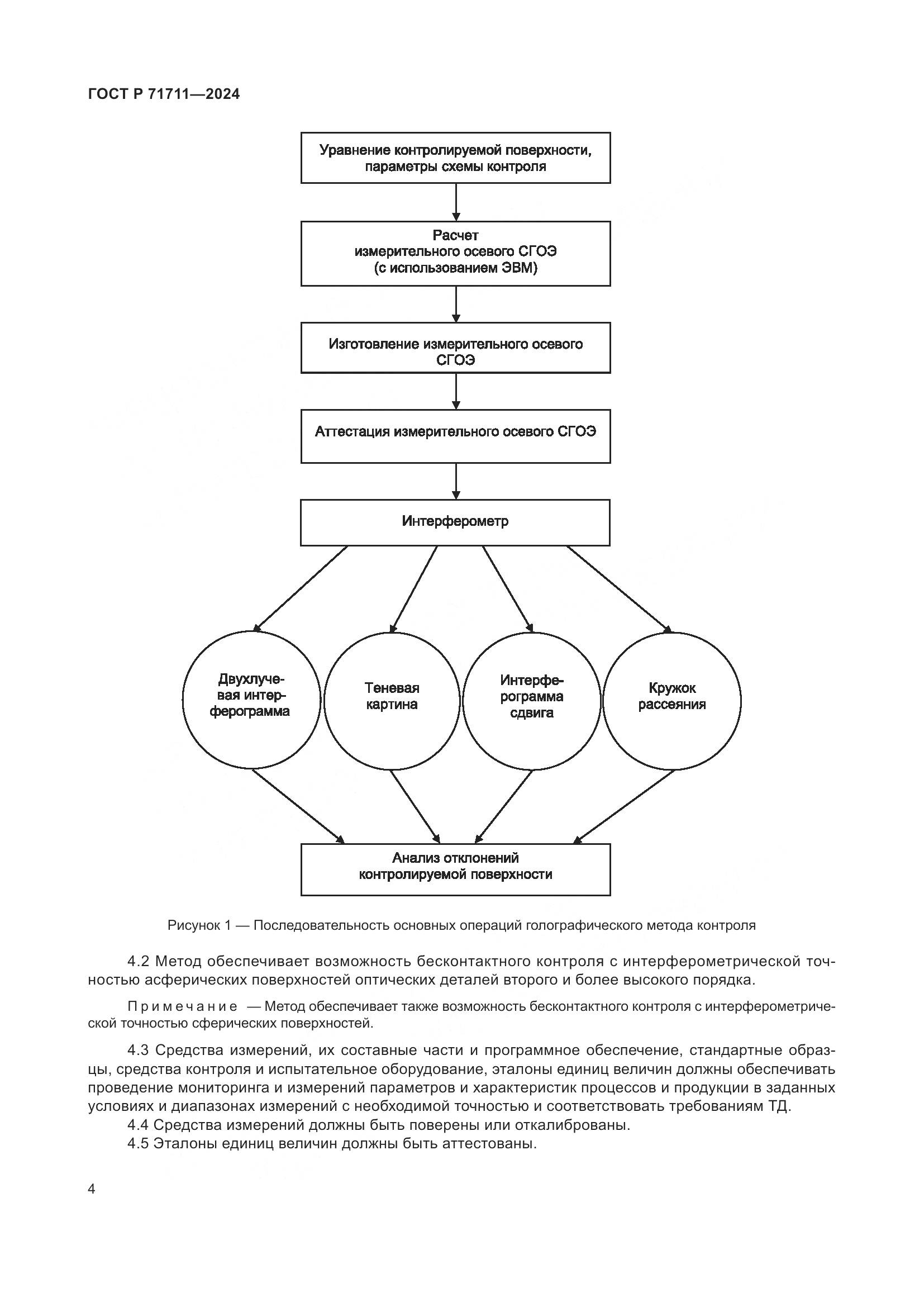 ГОСТ Р 71711—2024

Уравнение контролируемой поверхности, параметры схемы контроля

Расчет измерительного осевого СГОЭ (с использованием ЭВМ)

Изготовление измерительного осевого СГОЭ

Аттестация измерительного осевого СГОЭ

Интерферометр

Двухлучевая интерферограмма

Теневая картина

Интерферограмма сдвига

Кружок рассеяния

Анализ отклонений контролируемой поверхности

Рисунок 1 — Последовательность основных операций голографического метода контроля

4.2 Метод обеспечивает возможность бесконтактного контроля с интерферометрической точностью асферических поверхностей оптических деталей второго и более высокого порядка.

Примечание — Метод обеспечивает также возможность бесконтактного контроля с интерферометрической точностью сферических поверхностей.

4.3 Средства измерений, их составные части и программное обеспечение, стандартные образцы, средства контроля и испытательное оборудование, эталоны единиц величин должны обеспечивать проведение мониторинга и измерений параметров и характеристик процессов и продукции в заданных условиях и диапазонах измерений с необходимой точностью и соответствовать требованиям ТД.

4.4 Средства измерений должны быть поверены или откалиброваны.

4.5 Эталоны единиц величин должны быть аттестованы.

4